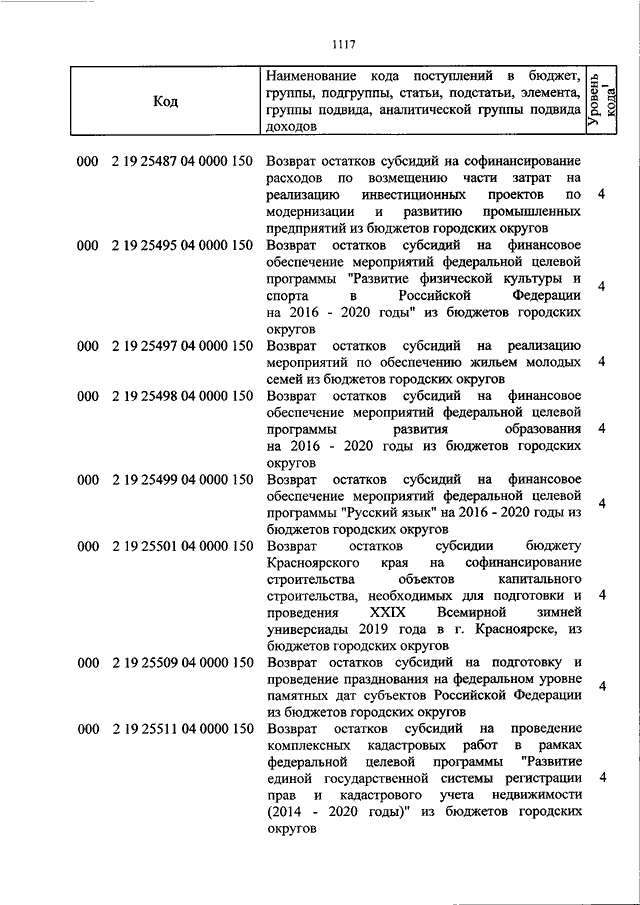 1117

| Код | Наименование кода поступлений в бюджет, группы, подгруппы, статьи, подстатьи, элемента, группы подвида, аналитической группы подвида доходов | Уровень кода$^1$ |
|---|---|---|
| 000 2 19 25487 04 0000 150 | Возврат остатков субсидий на софинансирование расходов по возмещению части затрат на реализацию инвестиционных проектов по модернизации и развитию промышленных предприятий из бюджетов городских округов | 4 |
| 000 2 19 25495 04 0000 150 | Возврат остатков субсидий на финансовое обеспечение мероприятий федеральной целевой программы "Развитие физической культуры и спорта в Российской Федерации на 2016 - 2020 годы" из бюджетов городских округов | 4 |
| 000 2 19 25497 04 0000 150 | Возврат остатков субсидий на реализацию мероприятий по обеспечению жильем молодых семей из бюджетов городских округов | 4 |
| 000 2 19 25498 04 0000 150 | Возврат остатков субсидий на финансовое обеспечение мероприятий федеральной целевой программы развития образования на 2016 - 2020 годы из бюджетов городских округов | 4 |
| 000 2 19 25499 04 0000 150 | Возврат остатков субсидий на финансовое обеспечение мероприятий федеральной целевой программы "Русский язык" на 2016 - 2020 годы из бюджетов городских округов | 4 |
| 000 2 19 25501 04 0000 150 | Возврат остатков субсидии бюджету Красноярского края на софинансирование строительства объектов капитального строительства, необходимых для подготовки и проведения XXIX Всемирной зимней универсиады 2019 года в г. Красноярске, из бюджетов городских округов | 4 |
| 000 2 19 25509 04 0000 150 | Возврат остатков субсидий на подготовку и проведение празднования на федеральном уровне памятных дат субъектов Российской Федерации из бюджетов городских округов | 4 |
| 000 2 19 25511 04 0000 150 | Возврат остатков субсидий на проведение комплексных кадастровых работ в рамках федеральной целевой программы "Развитие единой государственной системы регистрации прав и кадастрового учета недвижимости (2014 - 2020 годы)" из бюджетов городских округов | 4 |